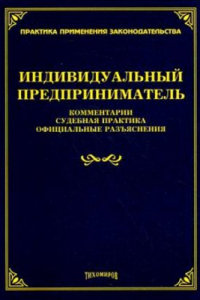 ПРАКТИКА ПРИМЕНЕНИЯ ЗАКОНОДАТЕЛЬСТВА

ИНДИВИДУАЛЬНЫЙ ПРЕДПРИНИМАТЕЛЬ

КОММЕНТАРИИ
СУДЕБНАЯ ПРАКТИКА
ОФИЦИАЛЬНЫЕ РАЗЪЯСНЕНИЯ

ТИХОМИРОВ